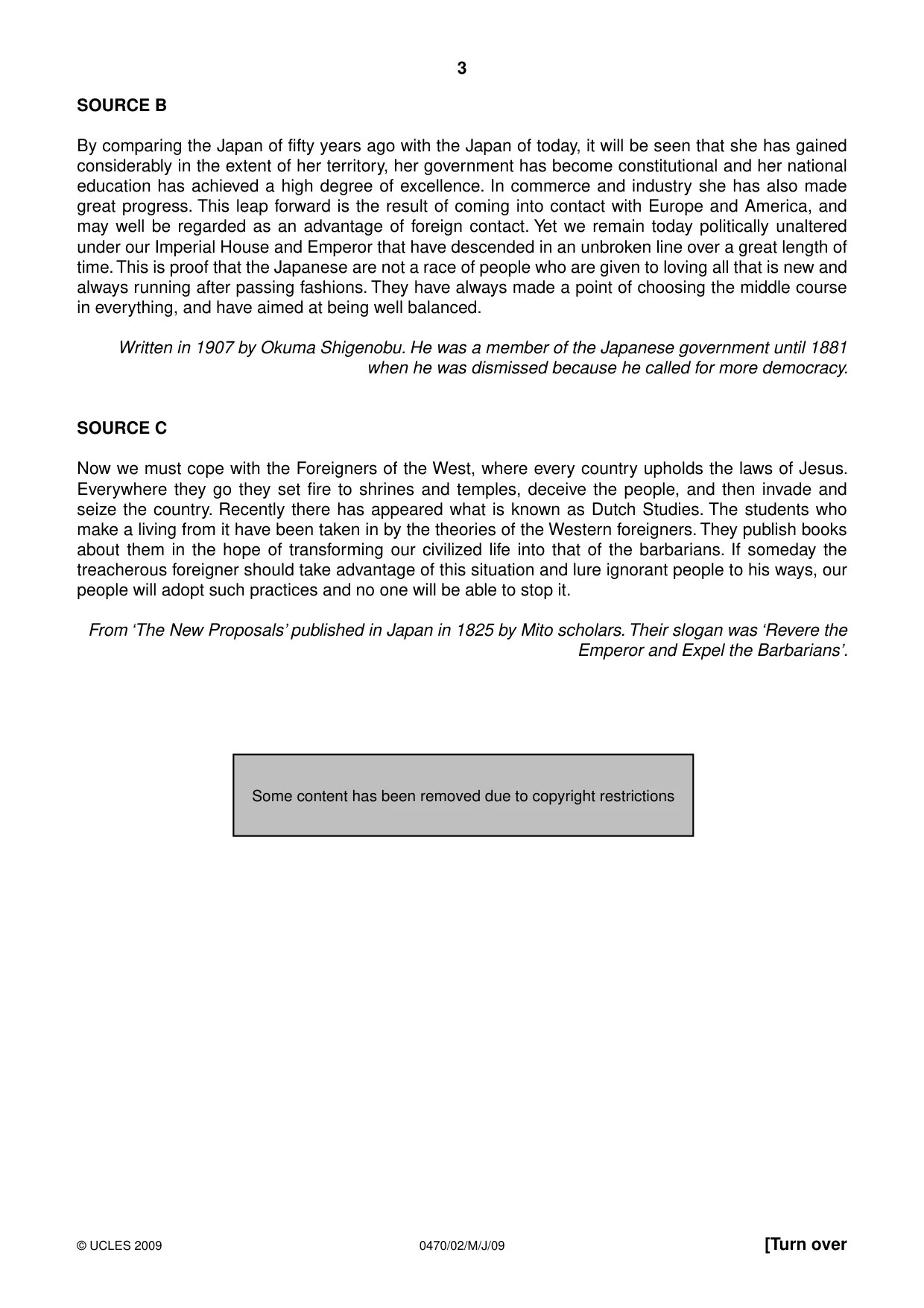 3

SOURCE B

By comparing the Japan of fifty years ago with the Japan of today, it will be seen that she has gained considerably in the extent of her territory, her government has become constitutional and her national education has achieved a high degree of excellence. In commerce and industry she has also made great progress. This leap forward is the result of coming into contact with Europe and America, and may well be regarded as an advantage of foreign contact. Yet we remain today politically unaltered under our Imperial House and Emperor that have descended in an unbroken line over a great length of time. This is proof that the Japanese are not a race of people who are given to loving all that is new and always running after passing fashions. They have always made a point of choosing the middle course in everything, and have aimed at being well balanced.

Written in 1907 by Okuma Shigenobu. He was a member of the Japanese government until 1881 when he was dismissed because he called for more democracy.

SOURCE C

Now we must cope with the Foreigners of the West, where every country upholds the laws of Jesus. Everywhere they go they set fire to shrines and temples, deceive the people, and then invade and seize the country. Recently there has appeared what is known as Dutch Studies. The students who make a living from it have been taken in by the theories of the Western foreigners. They publish books about them in the hope of transforming our civilized life into that of the barbarians. If someday the treacherous foreigner should take advantage of this situation and lure ignorant people to his ways, our people will adopt such practices and no one will be able to stop it.

From 'The New Proposals' published in Japan in 1825 by Mito scholars. Their slogan was 'Revere the Emperor and Expel the Barbarians'.

Some content has been removed due to copyright restrictions

© UCLES 2009 0470/02/M/J/09 [Turn over